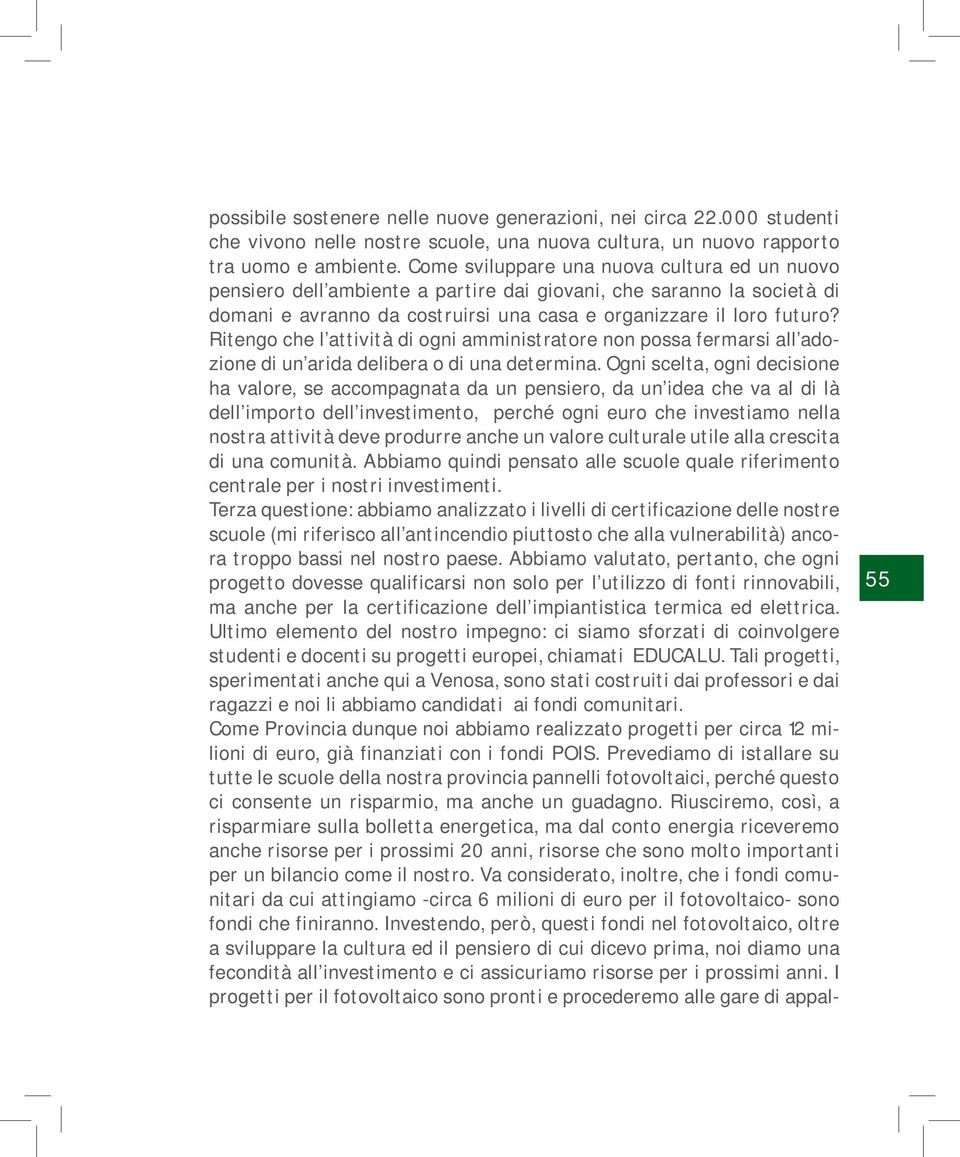 possibile sostenere nelle nuove generazioni, nei circa 22.000 studenti che vivono nelle nostre scuole, una nuova cultura, un nuovo rapporto tra uomo e ambiente. Come sviluppare una nuova cultura ed un nuovo pensiero dell'ambiente a partire dai giovani, che saranno la società di domani e avranno da costruirsi una casa e organizzare il loro futuro? Ritengo che l'attività di ogni amministratore non possa fermarsi all'adozione di un'arida delibera o di una determina. Ogni scelta, ogni decisione ha valore, se accompagnata da un pensiero, da un'idea che va al di là dell'importo dell'investimento, perché ogni euro che investiamo nella nostra attività deve produrre anche un valore culturale utile alla crescita di una comunità. Abbiamo quindi pensato alle scuole quale riferimento centrale per i nostri investimenti.
Terza questione: abbiamo analizzato i livelli di certificazione delle nostre scuole (mi riferisco all'antincendio piuttosto che alla vulnerabilità) ancora troppo bassi nel nostro paese. Abbiamo valutato, pertanto, che ogni progetto dovesse qualificarsi non solo per l'utilizzo di fonti rinnovabili, ma anche per la certificazione dell'impiantistica termica ed elettrica. Ultimo elemento del nostro impegno: ci siamo sforzati di coinvolgere studenti e docenti su progetti europei, chiamati EDUCALU. Tali progetti, sperimentati anche qui a Venosa, sono stati costruiti dai professori e dai ragazzi e noi li abbiamo candidati ai fondi comunitari.
Come Provincia dunque noi abbiamo realizzato progetti per circa 12 milioni di euro, già finanziati con i fondi POIS. Prevediamo di istallare su tutte le scuole della nostra provincia pannelli fotovoltaici, perché questo ci consente un risparmio, ma anche un guadagno. Riusciremo, così, a risparmiare sulla bolletta energetica, ma dal conto energia riceveremo anche risorse per i prossimi 20 anni, risorse che sono molto importanti per un bilancio come il nostro. Va considerato, inoltre, che i fondi comunitari da cui attingiamo -circa 6 milioni di euro per il fotovoltaico- sono fondi che finiranno. Investendo, però, questi fondi nel fotovoltaico, oltre a sviluppare la cultura ed il pensiero di cui dicevo prima, noi diamo una fecondità all'investimento e ci assicuriamo risorse per i prossimi anni. I progetti per il fotovoltaico sono pronti e procederemo alle gare di appal-

55